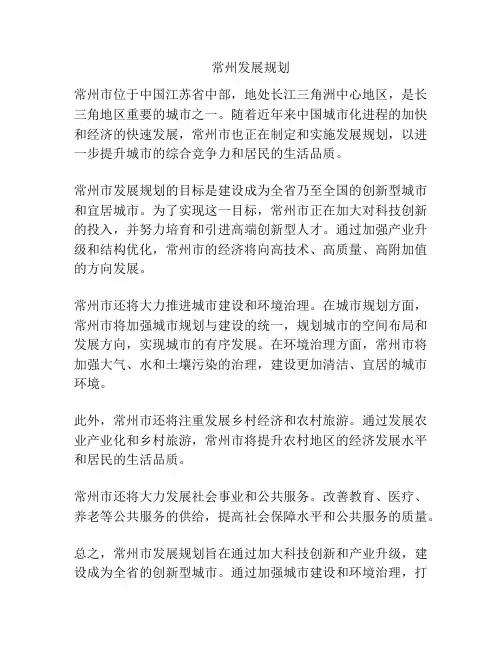 常州发展规划

常州市位于中国江苏省中部，地处长江三角洲中心地区，是长三角地区重要的城市之一。随着近年来中国城市化进程的加快和经济的快速发展，常州市也正在制定和实施发展规划，以进一步提升城市的综合竞争力和居民的生活品质。

常州市发展规划的目标是建设成为全省乃至全国的创新型城市和宜居城市。为了实现这一目标，常州市正在加大对科技创新的投入，并努力培育和引进高端创新型人才。通过加强产业升级和结构优化，常州市的经济将向高技术、高质量、高附加值的方向发展。

常州市还将大力推进城市建设和环境治理。在城市规划方面，常州市将加强城市规划与建设的统一，规划城市的空间布局和发展方向，实现城市的有序发展。在环境治理方面，常州市将加强大气、水和土壤污染的治理，建设更加清洁、宜居的城市环境。

此外，常州市还将注重发展乡村经济和农村旅游。通过发展农业产业化和乡村旅游，常州市将提升农村地区的经济发展水平和居民的生活品质。

常州市还将大力发展社会事业和公共服务。改善教育、医疗、养老等公共服务的供给，提高社会保障水平和公共服务的质量。

总之，常州市发展规划旨在通过加大科技创新和产业升级，建设成为全省的创新型城市。通过加强城市建设和环境治理，打